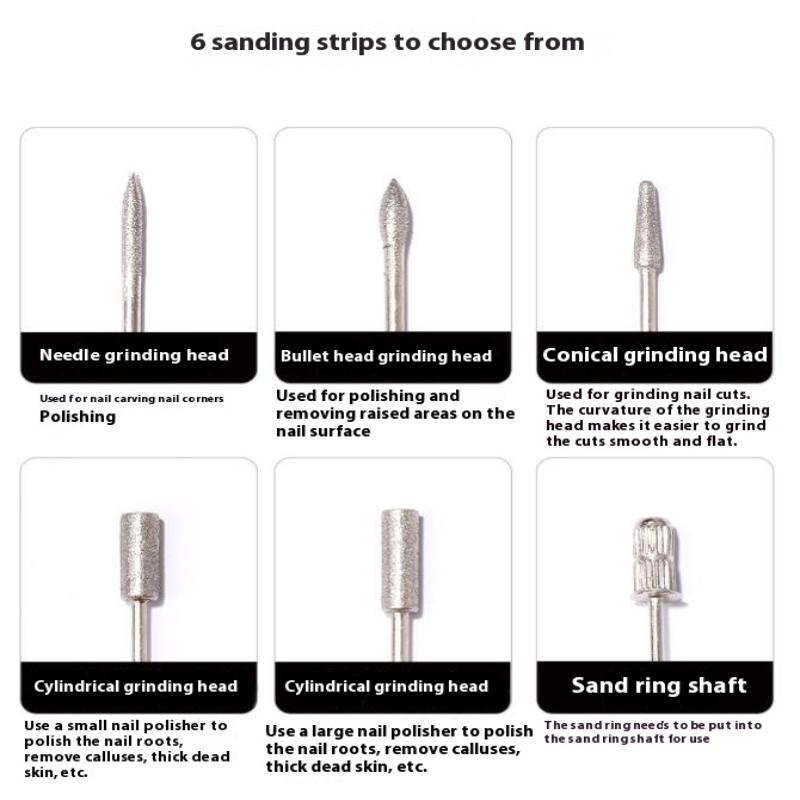 6 sanding strips to choose from

Needle grinding head

Used for nail carving nail corners
Polishing

Bullet head grinding head

Used for polishing and removing raised areas on the nail surface

Conical grinding head

Used for grinding nail cuts. The curvature of the grinding head makes it easier to grind the cuts smooth and flat.

Cylindrical grinding head

Use a small nail polisher to polish the nail roots, remove calluses, thick dead skin, etc.

Cylindrical grinding head

Use a large nail polisher to polish the nail roots, remove calluses, thick dead skin, etc.

Sand ring shaft

The sand ring needs to be put into the sand ring shaft for use